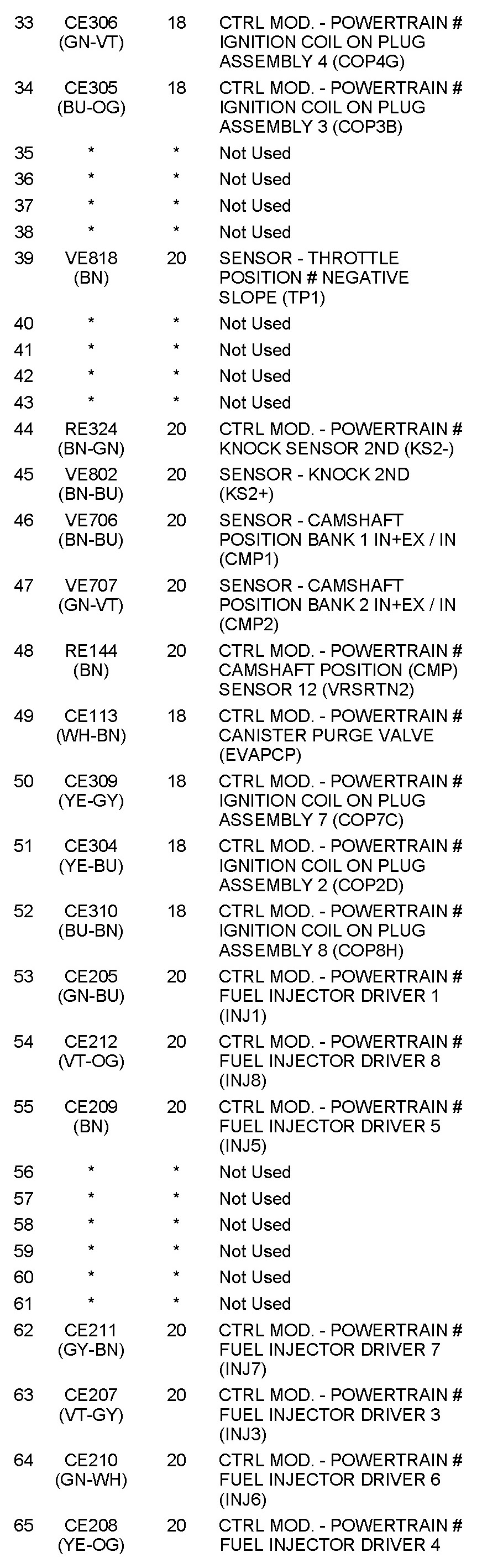 | 33 | CE306 (GN-VT) | 18 | CTRL MOD. - POWERTRAIN # IGNITION COIL ON PLUG ASSEMBLY 4 (COP4G) |
|---|---|---|---|
| 34 | CE305 (BU-OG) | 18 | CTRL MOD. - POWERTRAIN # IGNITION COIL ON PLUG ASSEMBLY 3 (COP3B) |
| 35 | * | * | Not Used |
| 36 | * | * | Not Used |
| 37 | * | * | Not Used |
| 38 | * | * | Not Used |
| 39 | VE818 (BN) | 20 | SENSOR - THROTTLE POSITION # NEGATIVE SLOPE (TP1) |
| 40 | * | * | Not Used |
| 41 | * | * | Not Used |
| 42 | * | * | Not Used |
| 43 | * | * | Not Used |
| 44 | RE324 (BN-GN) | 20 | CTRL MOD. - POWERTRAIN # KNOCK SENSOR 2ND (KS2-) |
| 45 | VE802 (BN-BU) | 20 | SENSOR - KNOCK 2ND (KS2+) |
| 46 | VE706 (BN-BU) | 20 | SENSOR - CAMSHAFT POSITION BANK 1 IN+EX / IN (CMP1) |
| 47 | VE707 (GN-VT) | 20 | SENSOR - CAMSHAFT POSITION BANK 2 IN+EX / IN (CMP2) |
| 48 | RE144 (BN) | 20 | CTRL MOD. - POWERTRAIN # CAMSHAFT POSITION (CMP) SENSOR 12 (VRSRTN2) |
| 49 | CE113 (WH-BN) | 18 | CTRL MOD. - POWERTRAIN # CANISTER PURGE VALVE (EVAPCP) |
| 50 | CE309 (YE-GY) | 18 | CTRL MOD. - POWERTRAIN # IGNITION COIL ON PLUG ASSEMBLY 7 (COP7C) |
| 51 | CE304 (YE-BU) | 18 | CTRL MOD. - POWERTRAIN # IGNITION COIL ON PLUG ASSEMBLY 2 (COP2D) |
| 52 | CE310 (BU-BN) | 18 | CTRL MOD. - POWERTRAIN # IGNITION COIL ON PLUG ASSEMBLY 8 (COP8H) |
| 53 | CE205 (GN-BU) | 20 | CTRL MOD. - POWERTRAIN # FUEL INJECTOR DRIVER 1 (INJ1) |
| 54 | CE212 (VT-OG) | 20 | CTRL MOD. - POWERTRAIN # FUEL INJECTOR DRIVER 8 (INJ8) |
| 55 | CE209 (BN) | 20 | CTRL MOD. - POWERTRAIN # FUEL INJECTOR DRIVER 5 (INJ5) |
| 56 | * | * | Not Used |
| 57 | * | * | Not Used |
| 58 | * | * | Not Used |
| 59 | * | * | Not Used |
| 60 | * | * | Not Used |
| 61 | * | * | Not Used |
| 62 | CE211 (GY-BN) | 20 | CTRL MOD. - POWERTRAIN # FUEL INJECTOR DRIVER 7 (INJ7) |
| 63 | CE207 (VT-GY) | 20 | CTRL MOD. - POWERTRAIN # FUEL INJECTOR DRIVER 3 (INJ3) |
| 64 | CE210 (GN-WH) | 20 | CTRL MOD. - POWERTRAIN # FUEL INJECTOR DRIVER 6 (INJ6) |
| 65 | CE208 (YE-OG) | 20 | CTRL MOD. - POWERTRAIN # FUEL INJECTOR DRIVER 4 |